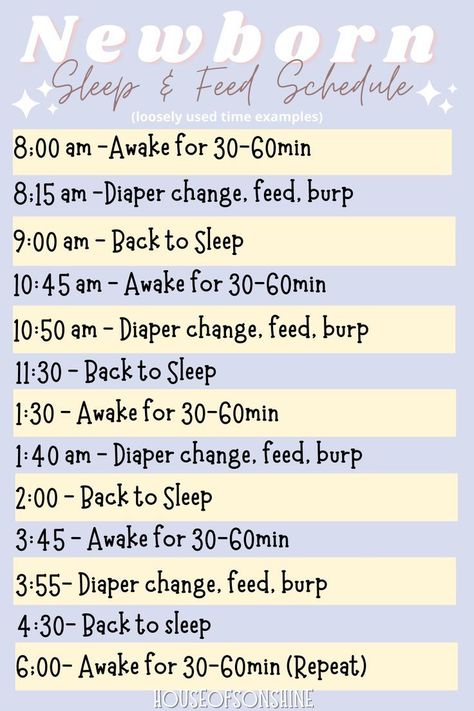 Newborn
Sleep & Feed Schedule
(loosely used time examples)

8:00 am -Awake for 30-60min

8:15 am -Diaper change, feed, burp

9:00 am - Back to Sleep

10:45 am - Awake for 30-60min

10:50 am - Diaper change, feed, burp

11:30 - Back to Sleep

1:30 - Awake for 30-60min

1:40 am - Diaper change, feed, burp

2:00 - Back to Sleep

3:45 - Awake for 30-60min

3:55- Diaper change, feed, burp

4:30- Back to sleep

6:00- Awake for 30-60min (Repeat)

HOUSEOFSONSHINE